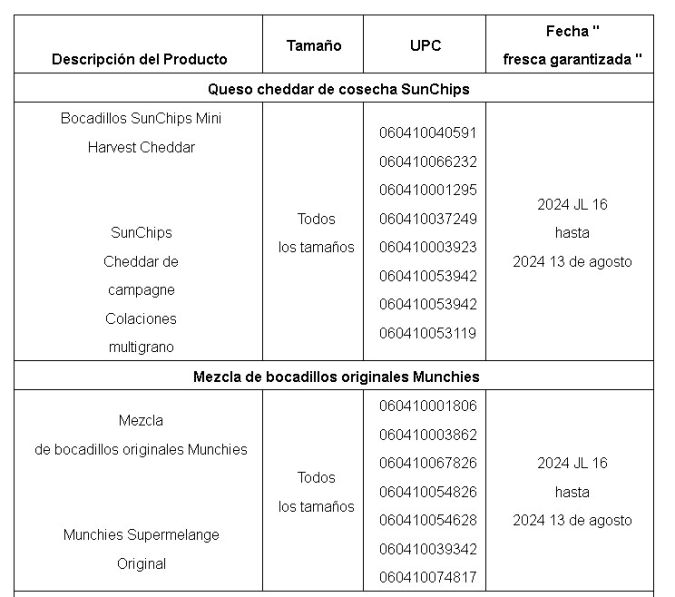 | Descripción del Producto | Tamaño | UPC | Fecha " fresca garantizada " |
|---|---|---|---|
| Queso cheddar de cosecha SunChips | | | |
| Bocadillos SunChips Mini Harvest Cheddar SunChips Cheddar de campagne Colaciones multigrano | Todos los tamaños | 060410040591 060410066232 060410001295 060410037249 060410003923 060410053942 060410053942 060410053119 | 2024 JL 16 hasta 2024 13 de agosto |
| Mezcla de bocadillos originales Munchies | | | |
| Mezcla de bocadillos originales Munchies Munchies Supermelange Original | Todos los tamaños | 060410001806 060410003862 060410067826 060410054826 060410054628 060410039342 060410074817 | 2024 JL 16 hasta 2024 13 de agosto |